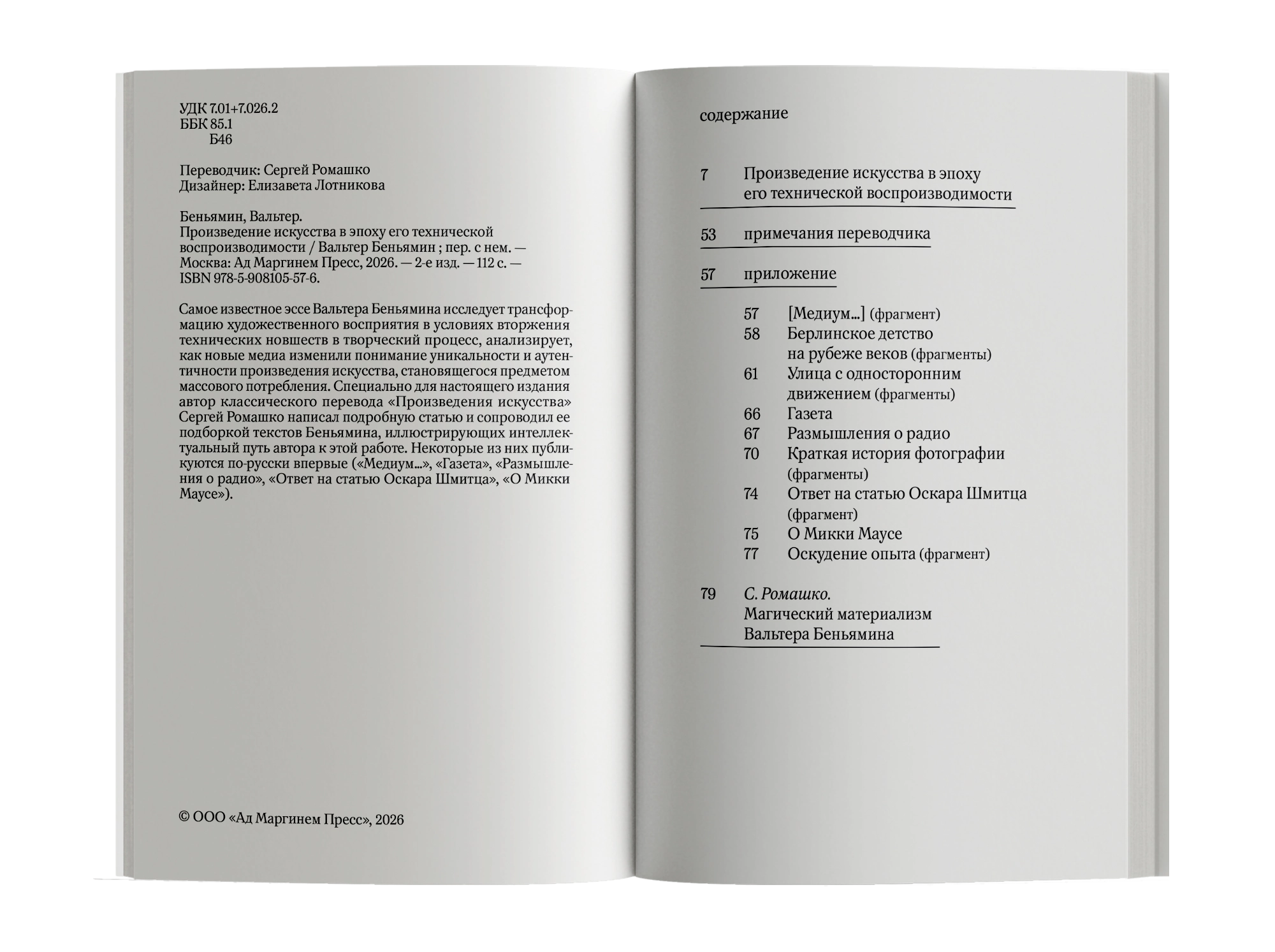 УДК 7.01+7.026.2
ББК 85.1
Б46

Переводчик: Сергей Ромашко
Дизайнер: Елизавета Лотникова

Беньямин, Вальтер.
Произведение искусства в эпоху его технической воспроизводимости / Вальтер Беньямин ; пер. с нем. — Москва: Ад Маргинем Пресс, 2026. — 2-е изд. — 112 с. — ISBN 978-5-908105-57-6.

Самое известное эссе Вальтера Беньямина исследует трансформацию художественного восприятия в условиях вторжения технических новшеств в творческий процесс, анализирует, как новые медиа изменили понимание уникальности и аутентичности произведения искусства, становящегося предметом массового потребления. Специально для настоящего издания автор классического перевода «Произведения искусства» Сергей Ромашко написал подробную статью и сопроводил ее подборкой текстов Беньямина, иллюстрирующих интеллектуальный путь автора к этой работе. Некоторые из них публикуются по-русски впервые («Медиум...», «Газета», «Размышления о радио», «Ответ на статью Оскара Шмитца», «О Микки Маусе»).

© ООО «Ад Маргинем Пресс», 2026

содержание

7 Произведение искусства в эпоху его технической воспроизводимости

53 примечания переводчика

57 приложение

57 [Медиум...] (фрагмент)
58 Берлинское детство на рубеже веков (фрагменты)
61 Улица с односторонним движением (фрагменты)
66 Газета
67 Размышления о радио
70 Краткая история фотографии (фрагменты)
74 Ответ на статью Оскара Шмитца (фрагмент)
75 О Микки Маусе
77 Оскудение опыта (фрагмент)

79 С. Ромашко. Магический материализм Вальтера Беньямина